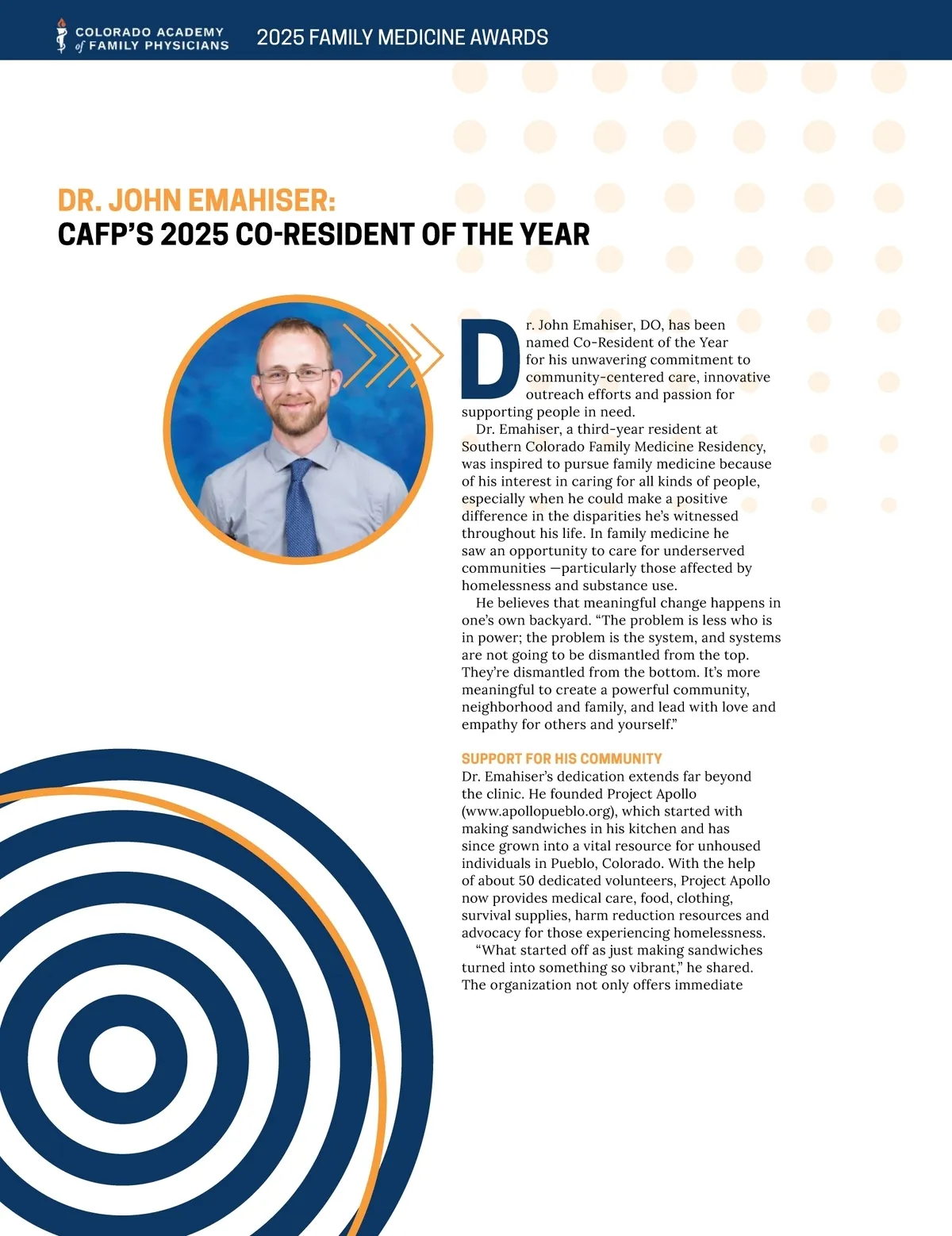 COLORADO ACADEMY of FAMILY PHYSICIANS

2025 FAMILY MEDICINE AWARDS

DR. JOHN EMAHISER:
CAFP'S 2025 CO-RESIDENT OF THE YEAR

Dr. John Emahiser, DO, has been named Co-Resident of the Year for his unwavering commitment to community-centered care, innovative outreach efforts and passion for supporting people in need.

Dr. Emahiser, a third-year resident at Southern Colorado Family Medicine Residency, was inspired to pursue family medicine because of his interest in caring for all kinds of people, especially when he could make a positive difference in the disparities he's witnessed throughout his life. In family medicine he saw an opportunity to care for underserved communities —particularly those affected by homelessness and substance use.

He believes that meaningful change happens in one's own backyard. "The problem is less who is in power; the problem is the system, and systems are not going to be dismantled from the top. They're dismantled from the bottom. It's more meaningful to create a powerful community, neighborhood and family, and lead with love and empathy for others and yourself."

SUPPORT FOR HIS COMMUNITY

Dr. Emahiser's dedication extends far beyond the clinic. He founded Project Apollo (www.apollopueblo.org), which started with making sandwiches in his kitchen and has since grown into a vital resource for unhoused individuals in Pueblo, Colorado. With the help of about 50 dedicated volunteers, Project Apollo now provides medical care, food, clothing, survival supplies, harm reduction resources and advocacy for those experiencing homelessness.

"What started off as just making sandwiches turned into something so vibrant," he shared. The organization not only offers immediate